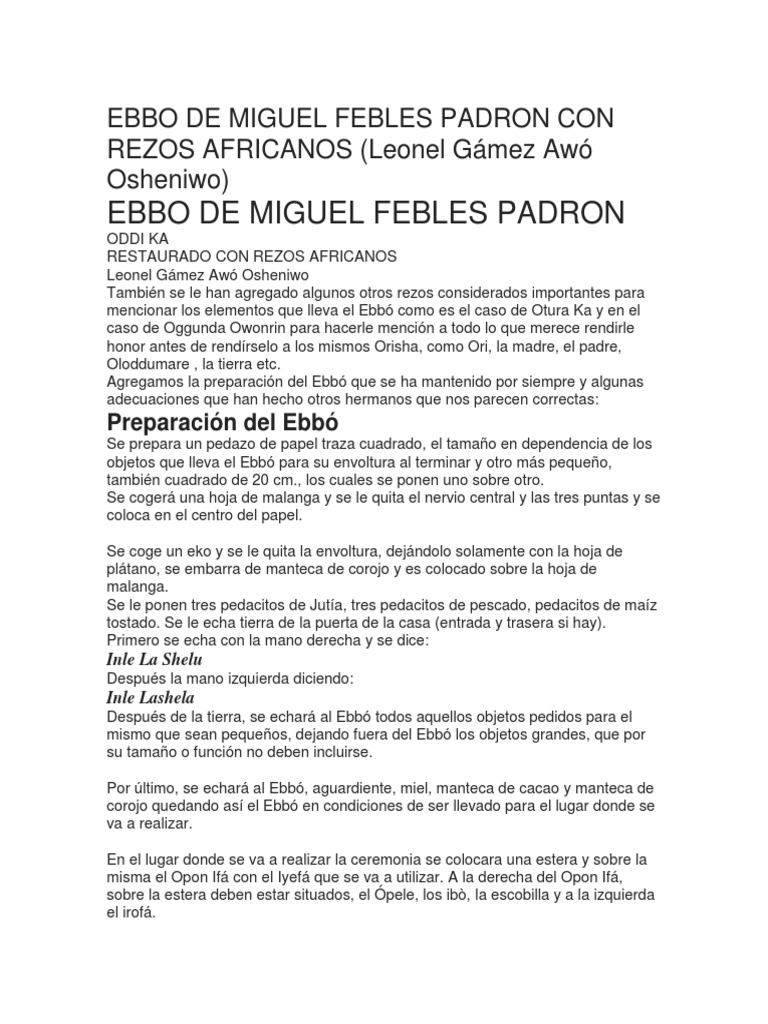 EBBO DE MIGUEL FEBLES PADRON CON REZOS AFRICANOS (Leonel Gámez Awó Osheniwo)

EBBO DE MIGUEL FEBLES PADRON

ODDI KA
RESTAURADO CON REZOS AFRICANOS
Leonel Gámez Awó Osheniwo
También se le han agregado algunos otros rezos considerados importantes para mencionar los elementos que lleva el Ebbó como es el caso de Otura Ka y en el caso de Oggunda Owonrin para hacerle mención a todo lo que merece rendirle honor antes de rendírselo a los mismos Orisha, como Ori, la madre, el padre, Oloddumare , la tierra etc.
Agregamos la preparación del Ebbó que se ha mantenido por siempre y algunas adecuaciones que han hecho otros hermanos que nos parecen correctas:

Preparación del Ebbó

Se prepara un pedazo de papel traza cuadrado, el tamaño en dependencia de los objetos que lleva el Ebbó para su envoltura al terminar y otro más pequeño, también cuadrado de 20 cm., los cuales se ponen uno sobre otro.
Se cogerá una hoja de malanga y se le quita el nervio central y las tres puntas y se coloca en el centro del papel.

Se coge un eko y se le quita la envoltura, dejándolo solamente con la hoja de plátano, se embarra de manteca de corojo y es colocado sobre la hoja de malanga.
Se le ponen tres pedacitos de Jutía, tres pedacitos de pescado, pedacitos de maíz tostado. Se le echa tierra de la puerta de la casa (entrada y trasera si hay).
Primero se echa con la mano derecha y se dice:
Inle La Shelu
Después la mano izquierda diciendo:
Inle Lashela
Después de la tierra, se echará al Ebbó todos aquellos objetos pedidos para el mismo que sean pequeños, dejando fuera del Ebbó los objetos grandes, que por su tamaño o función no deben incluirse.

Por último, se echará al Ebbó, aguardiente, miel, manteca de cacao y manteca de corojo quedando así el Ebbó en condiciones de ser llevado para el lugar donde se va a realizar.

En el lugar donde se va a realizar la ceremonia se colocara una estera y sobre la misma el Opon Ifá con el Iyefá que se va a utilizar. A la derecha del Opon Ifá, sobre la estera deben estar situados, el Ópele, los ibò, la escobilla y a la izquierda el irofá.